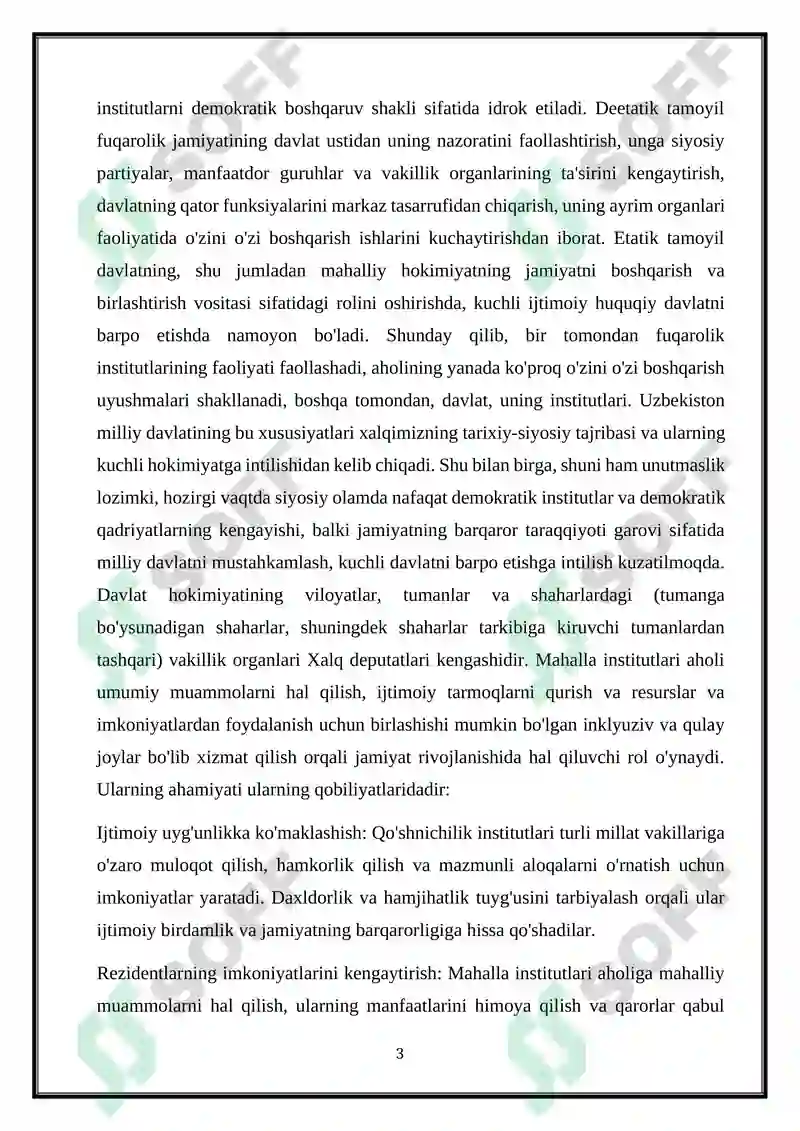 institutlarni demokratik boshqaruv shakli sifatida idrok etiladi. Deetatik tamoyil fuqarolik jamiyatining davlat ustidan uning nazoratini faollashtirish, unga siyosiy partiyalar, manfaatdor guruhlar va vakillik organlarining ta'sirini kengaytirish, davlatning qator funksiyalarini markaz tasarrufidan chiqarish, uning ayrim organlari faoliyatida o'zini o'zi boshqarish ishlarini kuchaytirishdan iborat. Etatik tamoyil davlatning, shu jumladan mahalliy hokimiyatning jamiyatni boshqarish va birlashtirish vositasi sifatidagi rolini oshirishda, kuchli ijtimoiy huquqiy davlatni barpo etishda namoyon bo'ladi. Shunday qilib, bir tomondan fuqarolik institutlarining faoliyati faollashadi, aholining yanada ko'proq o'zini o'zi boshqarish uyushmalari shakllanadi, boshqa tomondan, davlat, uning institutlari. Uzbekiston milliy davlatining bu xususiyatlari xalqimizning tarixiy-siyosiy tajribasi va ularning kuchli hokimiyatga intilishidan kelib chiqadi. Shu bilan birga, shuni ham unutmaslik lozimki, hozirgi vaqtda siyosiy olamda nafaqat demokratik institutlar va demokratik qadriyatlarning kengayishi, balki jamiyatning barqaror taraqqiyoti garovi sifatida milliy davlatni mustahkamlash, kuchli davlatni barpo etishga intilish kuzatilmoqda. Davlat hokimiyatining viloyatlar, tumanlar va shaharlardagi (tumanga bo'ysunadigan shaharlar, shuningdek shaharlar tarkibiga kiruvchi tumanlardan tashqari) vakillik organlari Xalq deputatlari kengashidir. Mahalla institutlari aholi umumiy muammolarni hal qilish, ijtimoiy tarmoqlarni qurish va resurslar va imkoniyatlardan foydalanish uchun birlashishi mumkin bo'lgan inklyuziv va qulay joylar bo'lib xizmat qilish orqali jamiyat rivojlanishida hal qiluvchi rol o'ynaydi. Ularning ahamiyati ularning qobiliyatlaridadir:

Ijtimoiy uyg'unlikka ko'maklashish: Qo'shnichilik institutlari turli millat vakillariga o'zaro muloqot qilish, hamkorlik qilish va mazmunli aloqalarni o'rnatish uchun imkoniyatlar yaratadi. Daxldorlik va hamjihatlik tuyg'usini tarbiyalash orqali ular ijtimoiy birdamlik va jamiyatning barqarorligiga hissa qo'shadilar.

Rezidentlarning imkoniyatlarini kengaytirish: Mahalla institutlari aholiga mahalliy muammolarni hal qilish, ularning manfaatlarini himoya qilish va qarorlar qabul

3

SOFF